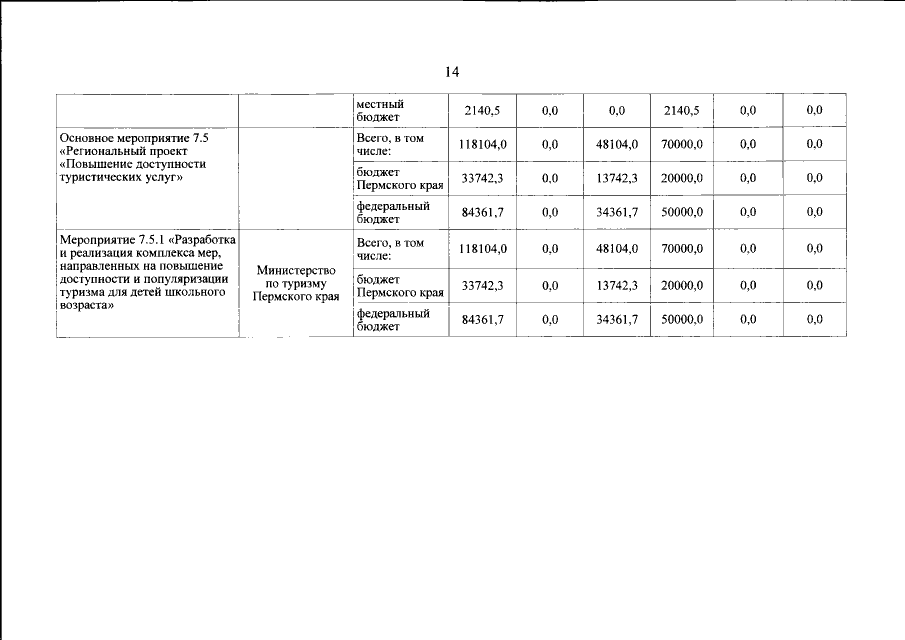 14

|  |  | местный бюджет | 2140,5 | 0,0 | 0,0 | 2140,5 | 0,0 | 0,0 |
|---|---|---|---|---|---|---|---|---|
| Основное мероприятие 7.5 «Региональный проект «Повышение доступности туристических услуг» |  | Всего, в том числе: | 118104,0 | 0,0 | 48104,0 | 70000,0 | 0,0 | 0,0 |
|  |  | бюджет Пермского края | 33742,3 | 0,0 | 13742,3 | 20000,0 | 0,0 | 0,0 |
|  |  | федеральный бюджет | 84361,7 | 0,0 | 34361,7 | 50000,0 | 0,0 | 0,0 |
| Мероприятие 7.5.1 «Разработка и реализация комплекса мер, направленных на повышение доступности и популяризации туризма для детей школьного возраста» | Министерство по туризму Пермского края | Всего, в том числе: | 118104,0 | 0,0 | 48104,0 | 70000,0 | 0,0 | 0,0 |
|  |  | бюджет Пермского края | 33742,3 | 0,0 | 13742,3 | 20000,0 | 0,0 | 0,0 |
|  |  | федеральный бюджет | 84361,7 | 0,0 | 34361,7 | 50000,0 | 0,0 | 0,0 |